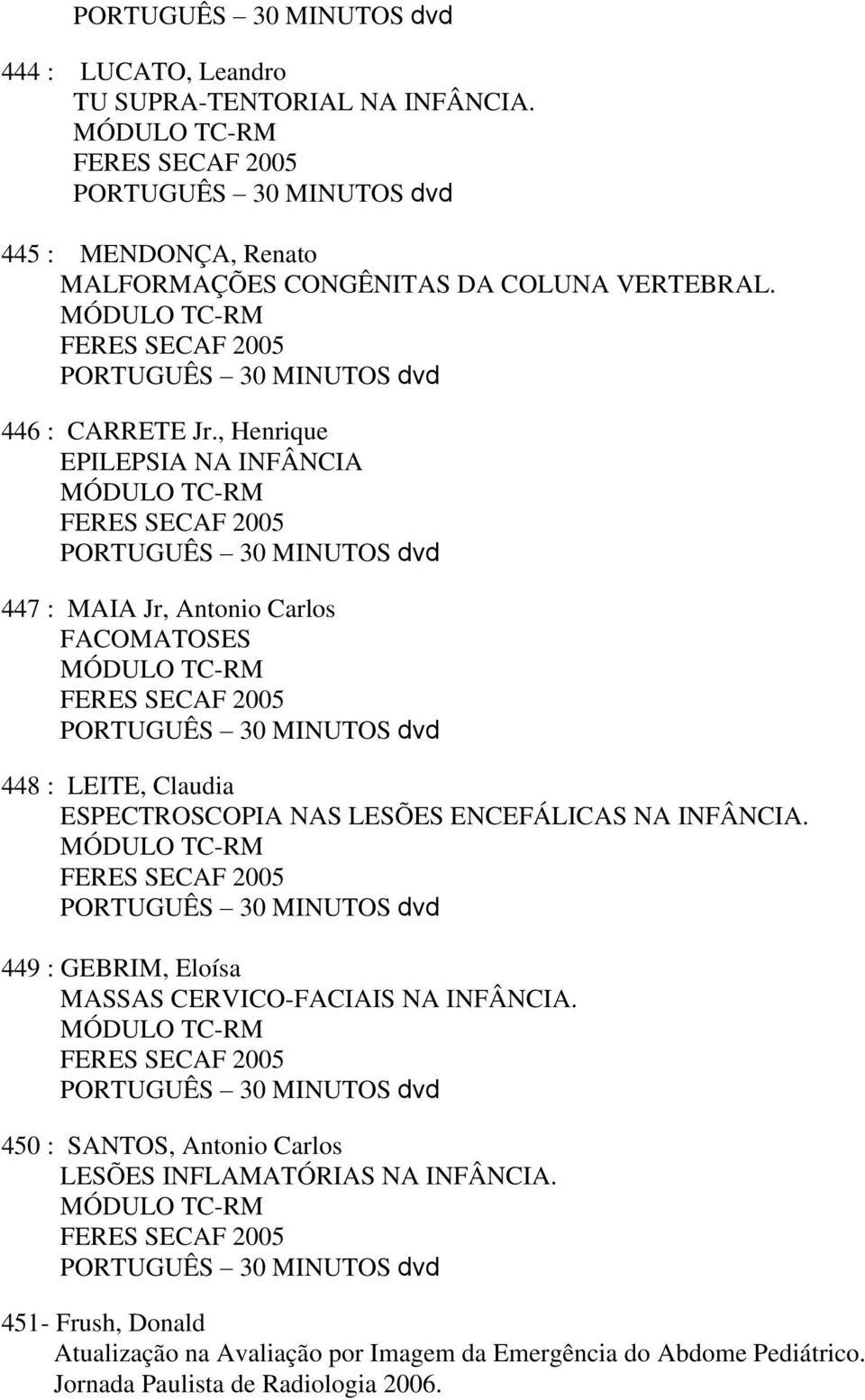 PORTUGUÊS – 30 MINUTOS dvd

444 : LUCATO, Leandro
TU SUPRA-TENTORIAL NA INFÂNCIA.
MÓDULO TC-RM
FERES SECAF 2005
PORTUGUÊS – 30 MINUTOS dvd

445 : MENDONÇA, Renato
MALFORMAÇÕES CONGÊNITAS DA COLUNA VERTEBRAL.
MÓDULO TC-RM
FERES SECAF 2005
PORTUGUÊS – 30 MINUTOS dvd

446 : CARRETE Jr., Henrique
EPILEPSIA NA INFÂNCIA
MÓDULO TC-RM
FERES SECAF 2005
PORTUGUÊS – 30 MINUTOS dvd

447 : MAIA Jr, Antonio Carlos
FACOMATOSES
MÓDULO TC-RM
FERES SECAF 2005
PORTUGUÊS – 30 MINUTOS dvd

448 : LEITE, Claudia
ESPECTROSCOPIA NAS LESÕES ENCEFÁLICAS NA INFÂNCIA.
MÓDULO TC-RM
FERES SECAF 2005
PORTUGUÊS – 30 MINUTOS dvd

449 : GEBRIM, Eloísa
MASSAS CERVICO-FACIAIS NA INFÂNCIA.
MÓDULO TC-RM
FERES SECAF 2005
PORTUGUÊS – 30 MINUTOS dvd

450 : SANTOS, Antonio Carlos
LESÕES INFLAMATÓRIAS NA INFÂNCIA.
MÓDULO TC-RM
FERES SECAF 2005
PORTUGUÊS – 30 MINUTOS dvd

451- Frush, Donald
Atualização na Avaliação por Imagem da Emergência do Abdome Pediátrico.
Jornada Paulista de Radiologia 2006.